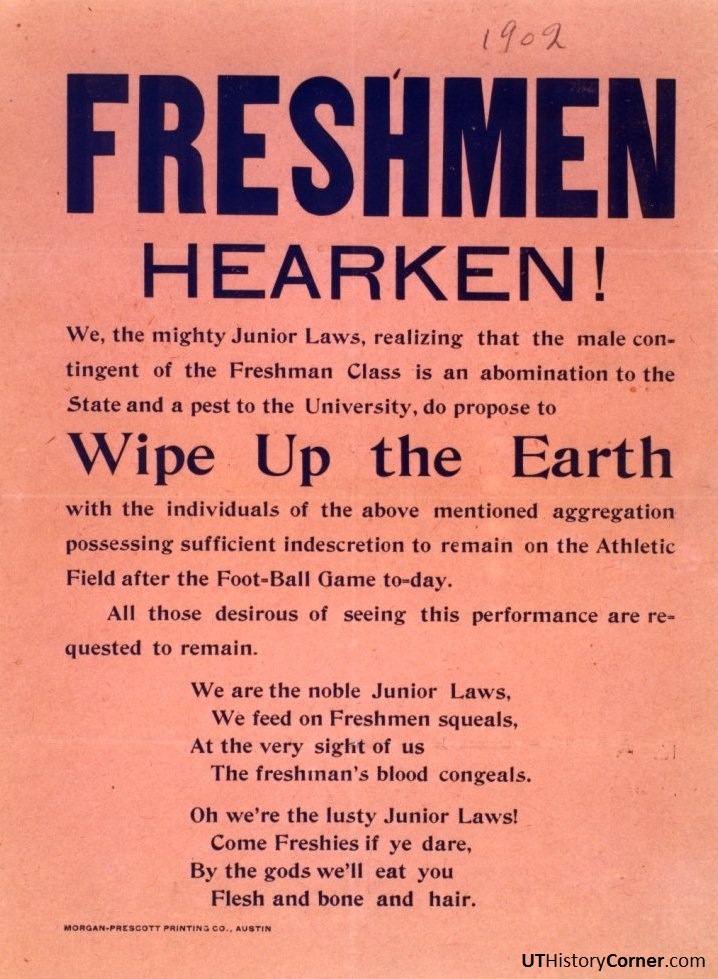 1902

FRESHMEN

HEARKEN!

We, the mighty Junior Laws, realizing that the male contingent of the Freshman Class is an abomination to the State and a pest to the University, do propose to

Wipe Up the Earth

with the individuals of the above mentioned aggregation possessing sufficient indescretion to remain on the Athletic Field after the Foot-Ball Game to-day.

All those desirous of seeing this performance are requested to remain.

We are the noble Junior Laws,
We feed on Freshmen squeals,
At the very sight of us
The freshman's blood congeals.

Oh we're the lusty Junior Laws!
Come Freshies if ye dare,
By the gods we'll eat you
Flesh and bone and hair.

MORGAN-PRESCOTT PRINTING CO., AUSTIN

UTHistoryCorner.com